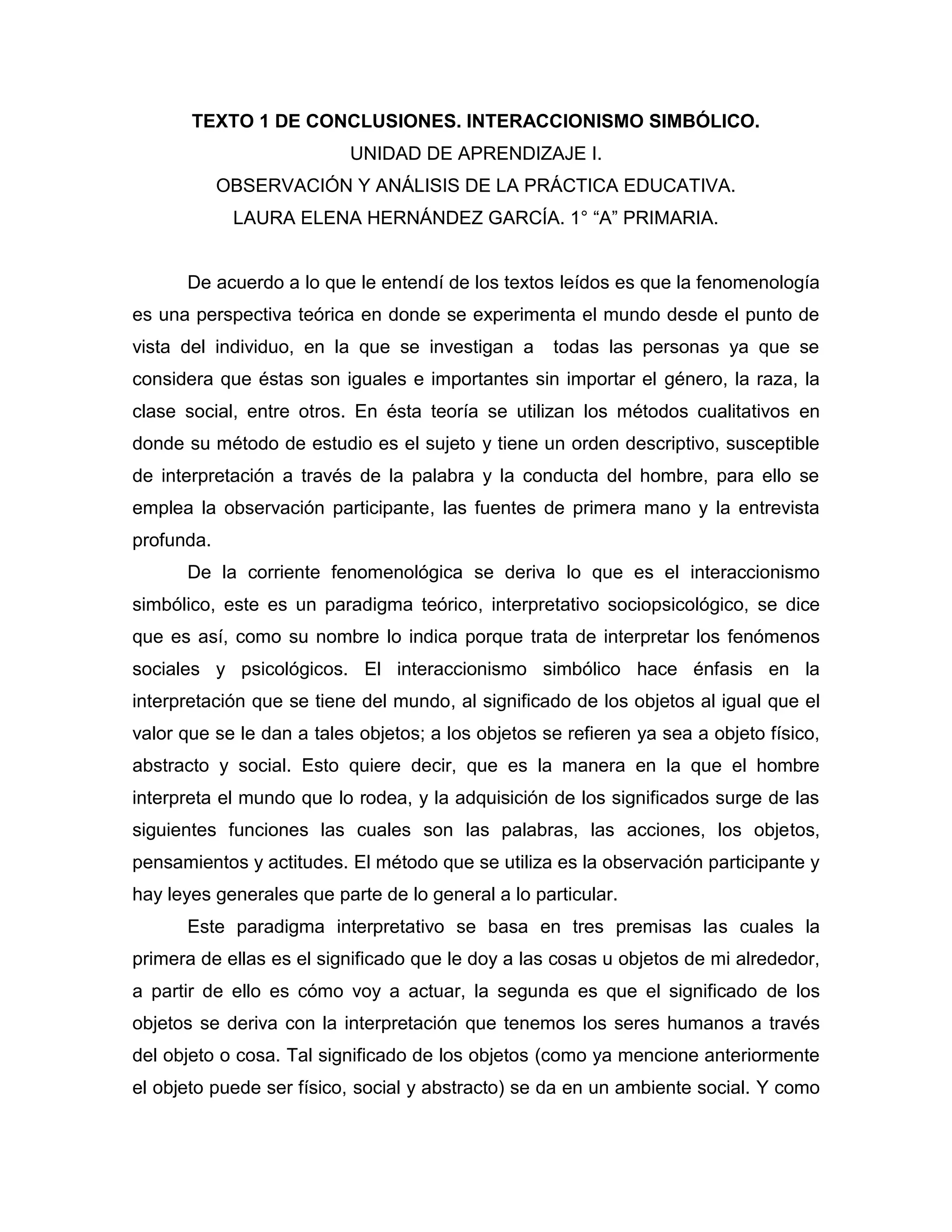 TEXTO 1 DE CONCLUSIONES. INTERACCIONISMO SIMBÓLICO.
UNIDAD DE APRENDIZAJE I.
OBSERVACIÓN Y ANÁLISIS DE LA PRÁCTICA EDUCATIVA.
LAURA ELENA HERNÁNDEZ GARCÍA. 1° “A” PRIMARIA.

De acuerdo a lo que le entendí de los textos leídos es que la fenomenología es una perspectiva teórica en donde se experimenta el mundo desde el punto de vista del individuo, en la que se investigan a todas las personas ya que se considera que éstas son iguales e importantes sin importar el género, la raza, la clase social, entre otros. En ésta teoría se utilizan los métodos cualitativos en donde su método de estudio es el sujeto y tiene un orden descriptivo, susceptible de interpretación a través de la palabra y la conducta del hombre, para ello se emplea la observación participante, las fuentes de primera mano y la entrevista profunda.

De la corriente fenomenológica se deriva lo que es el interaccionismo simbólico, este es un paradigma teórico, interpretativo sociopsicológico, se dice que es así, como su nombre lo indica porque trata de interpretar los fenómenos sociales y psicológicos. El interaccionismo simbólico hace énfasis en la interpretación que se tiene del mundo, al significado de los objetos al igual que el valor que se le dan a tales objetos; a los objetos se refieren ya sea a objeto físico, abstracto y social. Esto quiere decir, que es la manera en la que el hombre interpreta el mundo que lo rodea, y la adquisición de los significados surge de las siguientes funciones las cuales son las palabras, las acciones, los objetos, pensamientos y actitudes. El método que se utiliza es la observación participante y hay leyes generales que parte de lo general a lo particular.

Este paradigma interpretativo se basa en tres premisas las cuales la primera de ellas es el significado que le doy a las cosas u objetos de mi alrededor, a partir de ello es cómo voy a actuar, la segunda es que el significado de los objetos se deriva con la interpretación que tenemos los seres humanos a través del objeto o cosa. Tal significado de los objetos (como ya mencione anteriormente el objeto puede ser físico, social y abstracto) se da en un ambiente social. Y como